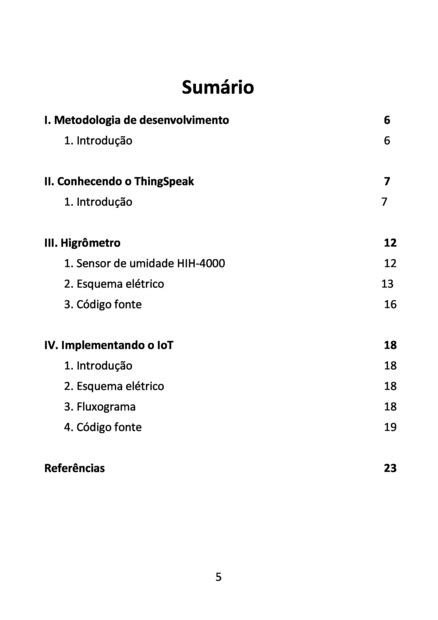 Sumário

I. Metodologia de desenvolvimento 6
1. Introdução 6

II. Conhecendo o ThingSpeak 7
1. Introdução 7

III. Higrômetro 12
1. Sensor de umidade HIH-4000 12
2. Esquema elétrico 13
3. Código fonte 16

IV. Implementando o IoT 18
1. Introdução 18
2. Esquema elétrico 18
3. Fluxograma 18
4. Código fonte 19

Referências 23

5